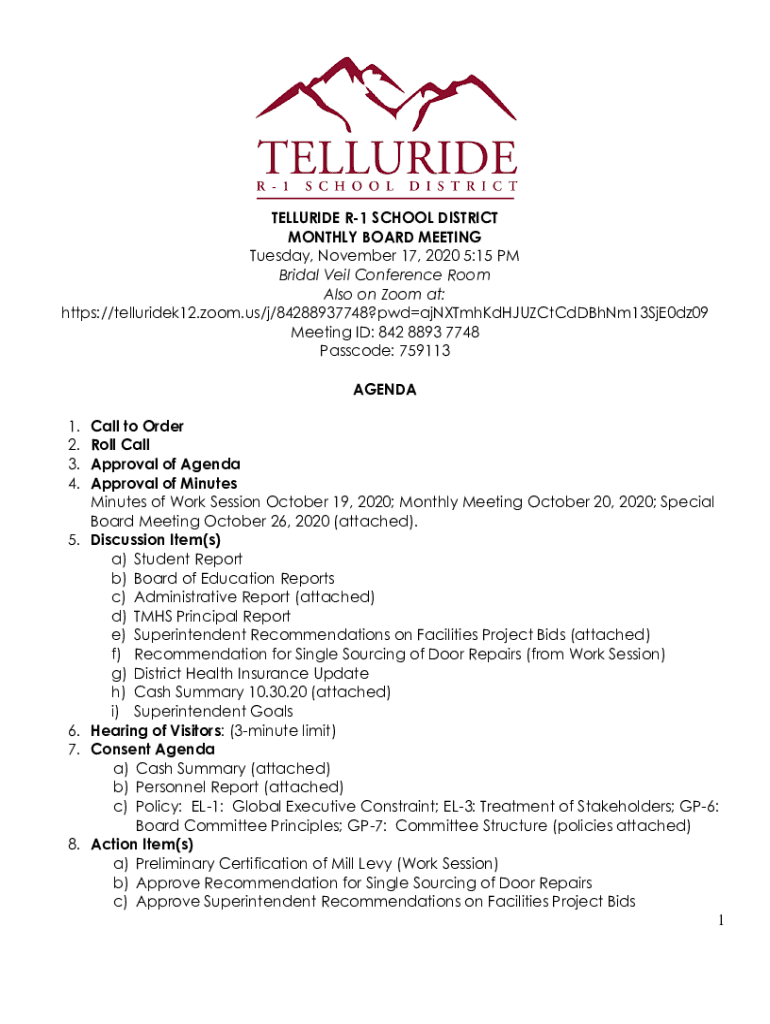 TELLURIDE
R-1 SCHOOL DISTRICT

TELLURIDE R-1 SCHOOL DISTRICT
MONTHLY BOARD MEETING
Tuesday, November 17, 2020 5:15 PM
Bridal Veil Conference Room
Also on Zoom at:
https://telluridek12.zoom.us/j/84288937748?pwd=ajNXTmhKdHJUZCtCdDBhNm13SjE0dz09
Meeting ID: 842 8893 7748
Passcode: 759113

AGENDA

1. Call to Order
2. Roll Call
3. Approval of Agenda
4. Approval of Minutes
Minutes of Work Session October 19, 2020; Monthly Meeting October 20, 2020; Special Board Meeting October 26, 2020 (attached).
5. Discussion Item(s)
a) Student Report
b) Board of Education Reports
c) Administrative Report (attached)
d) TMHS Principal Report
e) Superintendent Recommendations on Facilities Project Bids (attached)
f) Recommendation for Single Sourcing of Door Repairs (from Work Session)
g) District Health Insurance Update
h) Cash Summary 10.30.20 (attached)
i) Superintendent Goals
6. Hearing of Visitors: (3-minute limit)
7. Consent Agenda
a) Cash Summary (attached)
b) Personnel Report (attached)
c) Policy: EL-1: Global Executive Constraint; EL-3: Treatment of Stakeholders; GP-6: Board Committee Principles; GP-7: Committee Structure (policies attached)
8. Action Item(s)
a) Preliminary Certification of Mill Levy (Work Session)
b) Approve Recommendation for Single Sourcing of Door Repairs
c) Approve Superintendent Recommendations on Facilities Project Bids

1